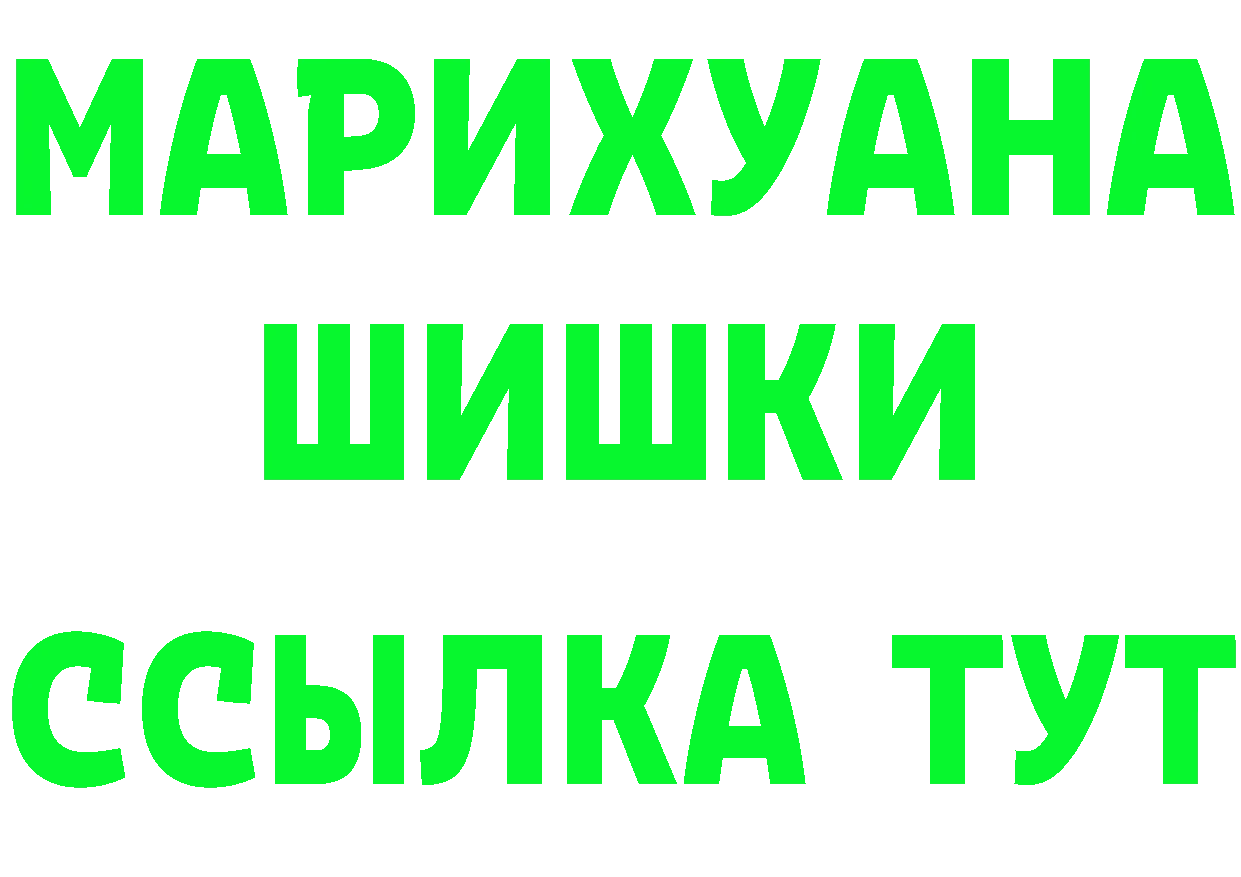 МАРИХУАНА
ШИШКИ
ССЫЛКА ТУТ